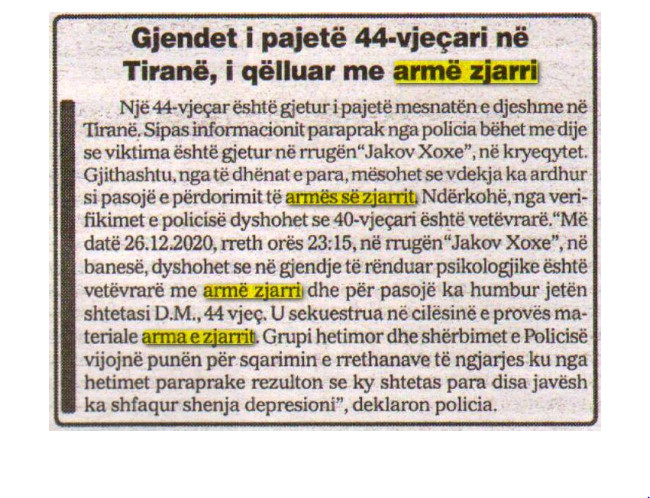 Gjendet i pajetë 44-vjeçari në Tiranë, i qëlluar me armë zjarri

Një 44-vjeçar është gjetur i pajetë mesnatën e djeshme në Tiranë. Sipas informacionit paraprak nga policia bëhet me dije se viktima është gjetur në rrugën "Jakov Xoxe", në kryeqytet. Gjithashtu, nga të dhënat e para, mësohet se vdekja ka ardhur si pasojë e përdorimit të armës së zjarrit. Ndërkohë, nga verifikimet e policisë dyshohet se 40-vjeçari është vetëvrarë. "Më datë 26.12.2020, rreth orës 23:15, në rrugën "Jakov Xoxe", në banesë, dyshohet se në gjendje të rënduar psikologjike është vetëvrarë me armë zjarri dhe për pasojë ka humbur jetën shtetasi D.M., 44 vjeç. U sekuestrua në cilësinë e provës materiale arma e zjarrit. Grupi hetimor dhe shërbimet e Policisë vijojnë punën për sqarimin e rrethanave të ngjarjes ku nga hetimet paraprake rezulton se ky shtetas para disa javësh ka shfaqur shenja depresioni", deklaron policia.